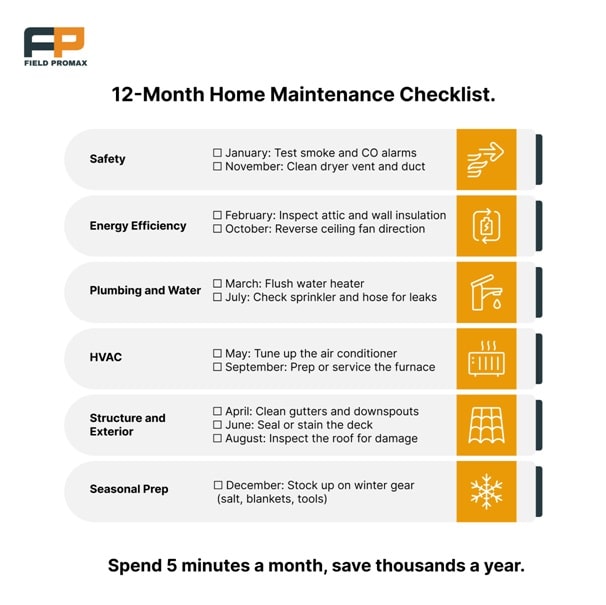 FP
FIELD PROMAX

12-Month Home Maintenance Checklist.

Safety
☐ January: Test smoke and CO alarms
☐ November: Clean dryer vent and duct

Energy Efficiency
☐ February: Inspect attic and wall insulation
☐ October: Reverse ceiling fan direction

Plumbing and Water
☐ March: Flush water heater
☐ July: Check sprinkler and hose for leaks

HVAC
☐ May: Tune up the air conditioner
☐ September: Prep or service the furnace

Structure and Exterior
☐ April: Clean gutters and downspouts
☐ June: Seal or stain the deck
☐ August: Inspect the roof for damage

Seasonal Prep
☐ December: Stock up on winter gear (salt, blankets, tools)

Spend 5 minutes a month, save thousands a year.